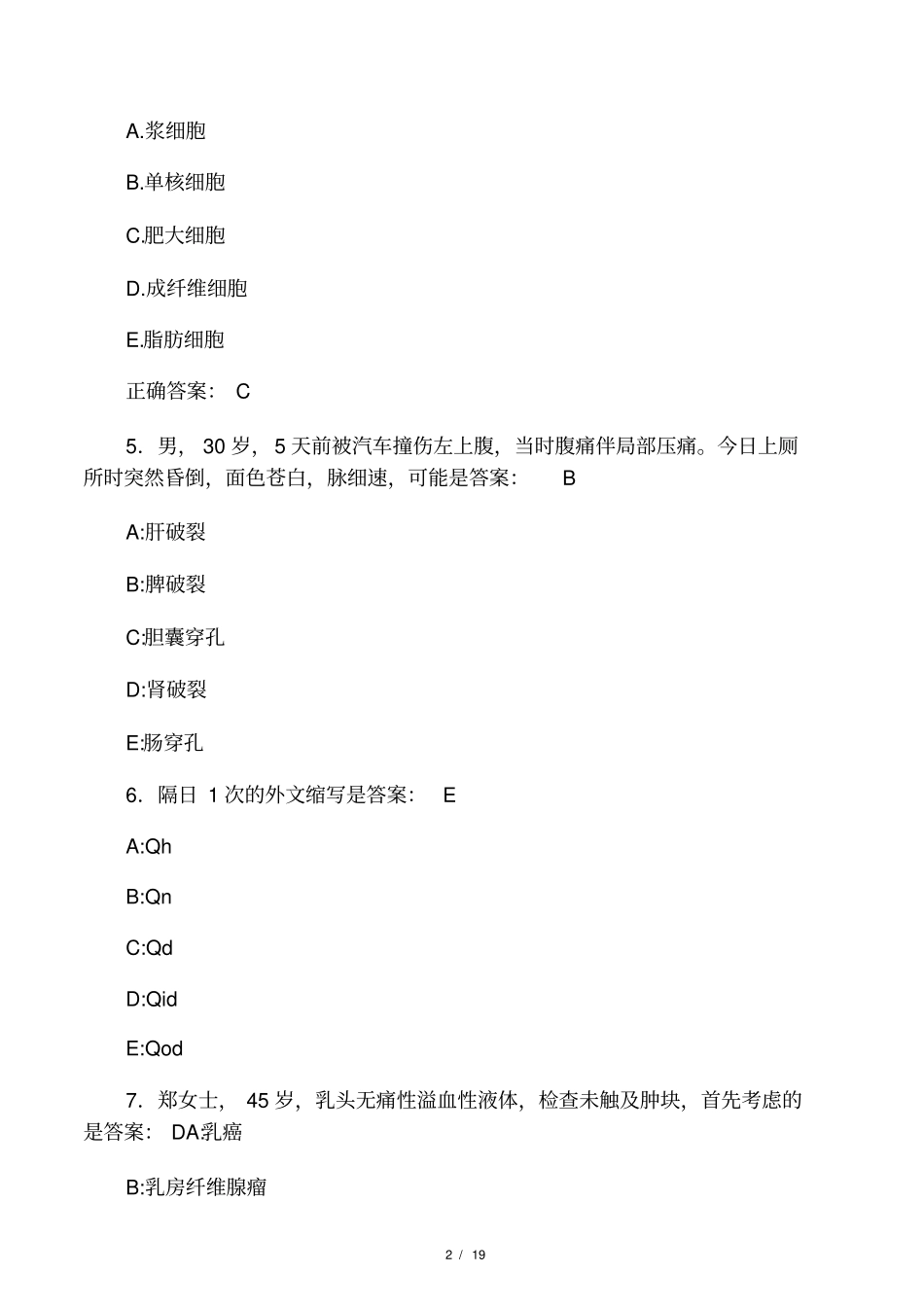 A.浆细胞

B.单核细胞

C.肥大细胞

D.成纤维细胞

E.脂肪细胞

正确答案： C

5．男， 30 岁， 5 天前被汽车撞伤左上腹，当时腹痛伴局部压痛。今日上厕所时突然昏倒，面色苍白，脉细速，可能是答案： B

A:肝破裂

B:脾破裂

C:胆囊穿孔

D:肾破裂

E:肠穿孔

6．隔日 1 次的外文缩写是答案： E

A:Qh

B:Qn

C:Qd

D:Qid

E:Qod

7．郑女士， 45 岁，乳头无痛性溢血性液体，检查未触及肿块，首先考虑的是答案： DA乳癌

B:乳房纤维腺瘤

2 / 19